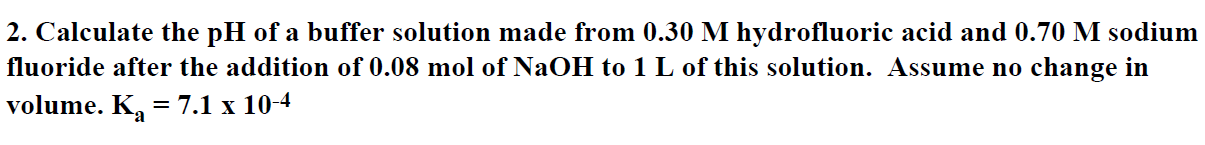 2. Calculate the pH of a buffer solution made from 0.30 M hydrofluoric acid and 0.70 M sodium fluoride after the addition of 0.08 mol of NaOH to 1 L of this solution. Assume no change in volume. $K_a = 7.1 \times 10^{-4}$